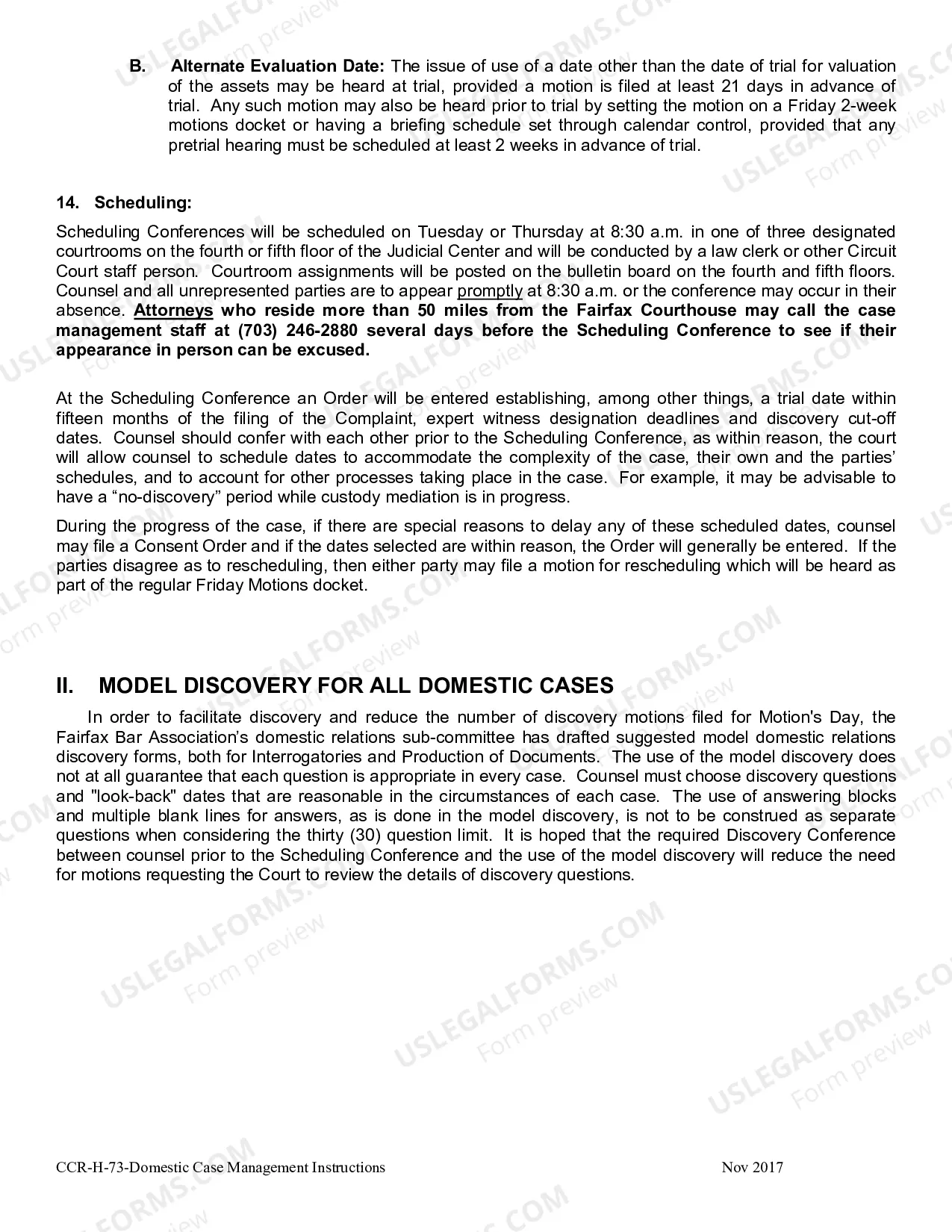 B. Alternate Evaluation Date: The issue of use of a date other than the date of trial for valuation of the assets may be heard at trial, provided a motion is filed at least 21 days in advance of trial. Any such motion may also be heard prior to trial by setting the motion on a Friday 2-week motions docket or having a briefing schedule set through calendar control, provided that any pretrial hearing must be scheduled at least 2 weeks in advance of trial.

14. Scheduling:

Scheduling Conferences will be scheduled on Tuesday or Thursday at 8:30 a.m. in one of three designated courtrooms on the fourth or fifth floor of the Judicial Center and will be conducted by a law clerk or other Circuit Court staff person. Courtroom assignments will be posted on the bulletin board on the fourth and fifth floors. Counsel and all unrepresented parties are to appear promptly at 8:30 a.m. or the conference may occur in their absence. Attorneys who reside more than 50 miles from the Fairfax Courthouse may call the case management staff at (703) 246-2880 several days before the Scheduling Conference to see if their appearance in person can be excused.

At the Scheduling Conference an Order will be entered establishing, among other things, a trial date within fifteen months of the filing of the Complaint, expert witness designation deadlines and discovery cut-off dates. Counsel should confer with each other prior to the Scheduling Conference, as within reason, the court will allow counsel to schedule dates to accommodate the complexity of the case, their own and the parties' schedules, and to account for other processes taking place in the case. For example, it may be advisable to have a "no-discovery" period while custody mediation is in progress.

During the progress of the case, if there are special reasons to delay any of these scheduled dates, counsel may file a Consent Order and if the dates selected are within reason, the Order will generally be entered. If the parties disagree as to rescheduling, then either party may file a motion for rescheduling which will be heard as part of the regular Friday Motions docket.

II. MODEL DISCOVERY FOR ALL DOMESTIC CASES

In order to facilitate discovery and reduce the number of discovery motions filed for Motion's Day, the Fairfax Bar Association's domestic relations sub-committee has drafted suggested model domestic relations discovery forms, both for Interrogatories and Production of Documents. The use of the model discovery does not at all guarantee that each question is appropriate in every case. Counsel must choose discovery questions and "look-back" dates that are reasonable in the circumstances of each case. The use of answering blocks and multiple blank lines for answers, as is done in the model discovery, is not to be construed as separate questions when considering the thirty (30) question limit. It is hoped that the required Discovery Conference between counsel prior to the Scheduling Conference and the use of the model discovery will reduce the need for motions requesting the Court to review the details of discovery questions.

CCR-H-73-Domestic Case Management Instructions Nov 2017

USLEGALFORMS.COM Form preview